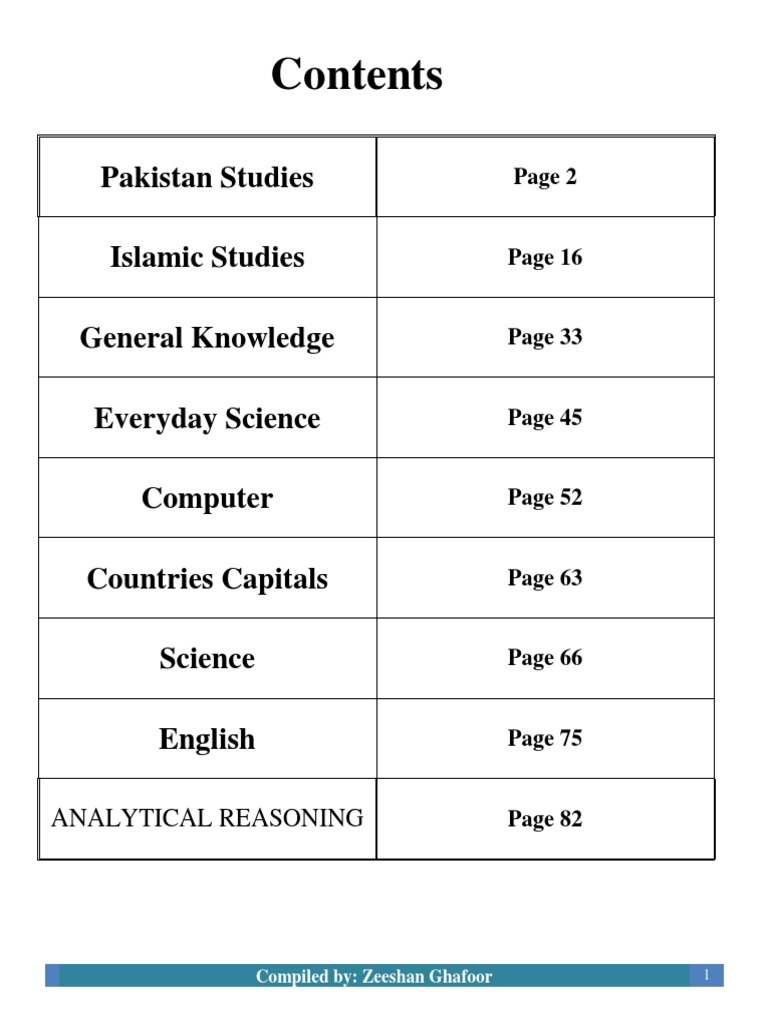 Contents

| Pakistan Studies | Page 2 |
|---|---|
| Islamic Studies | Page 16 |
| General Knowledge | Page 33 |
| Everyday Science | Page 45 |
| Computer | Page 52 |
| Countries Capitals | Page 63 |
| Science | Page 66 |
| English | Page 75 |
| ANALYTICAL REASONING | Page 82 |

Compiled by: Zeeshan Ghafoor

1